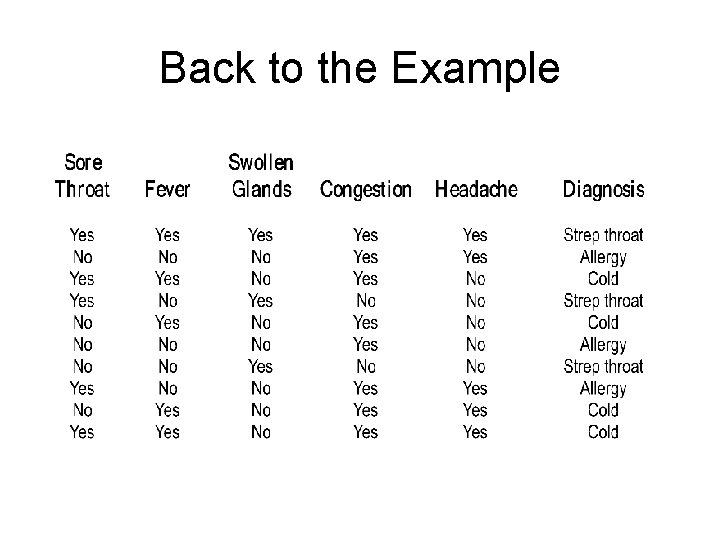 Back to the Example

| Sore Throat | Fever | Swollen Glands | Congestion | Headache | Diagnosis |
|---|---|---|---|---|---|
| Yes | Yes | Yes | Yes | Yes | Strep throat |
| No | No | No | Yes | Yes | Allergy |
| Yes | Yes | No | Yes | No | Cold |
| Yes | No | Yes | No | No | Strep throat |
| No | Yes | No | Yes | No | Cold |
| No | No | No | Yes | No | Allergy |
| No | No | Yes | No | No | Strep throat |
| Yes | No | No | Yes | Yes | Allergy |
| No | Yes | No | Yes | Yes | Cold |
| Yes | Yes | No | Yes | Yes | Cold |